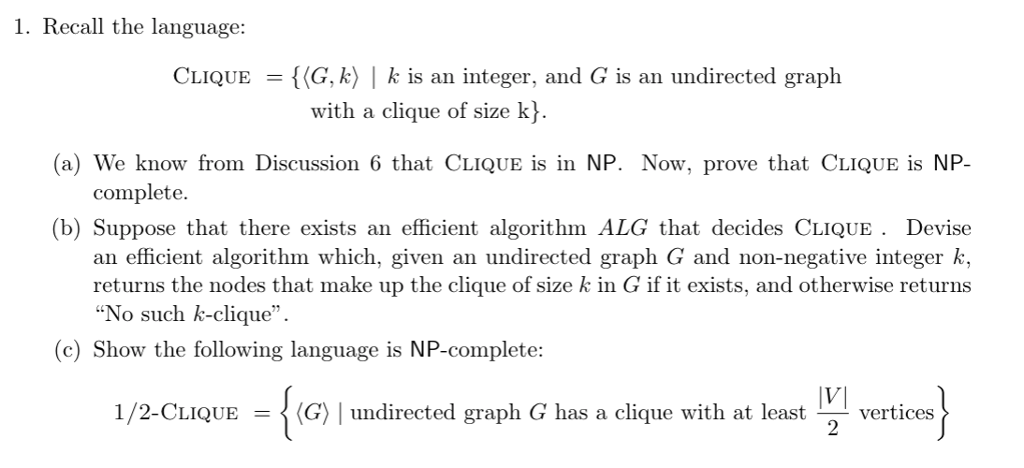 1. Recall the language:

$\text{CLIQUE} = \{\langle G, k\rangle \mid k \text{ is an integer, and } G \text{ is an undirected graph with a clique of size k}\}.$

(a) We know from Discussion 6 that CLIQUE is in NP. Now, prove that CLIQUE is NP-complete.

(b) Suppose that there exists an efficient algorithm $ALG$ that decides CLIQUE . Devise an efficient algorithm which, given an undirected graph $G$ and non-negative integer $k$, returns the nodes that make up the clique of size $k$ in $G$ if it exists, and otherwise returns "No such $k$-clique".

(c) Show the following language is NP-complete:

$1/2\text{-CLIQUE} = \left\{\langle G\rangle \mid \text{undirected graph } G \text{ has a clique with at least } \frac{|V|}{2} \text{ vertices}\right\}$